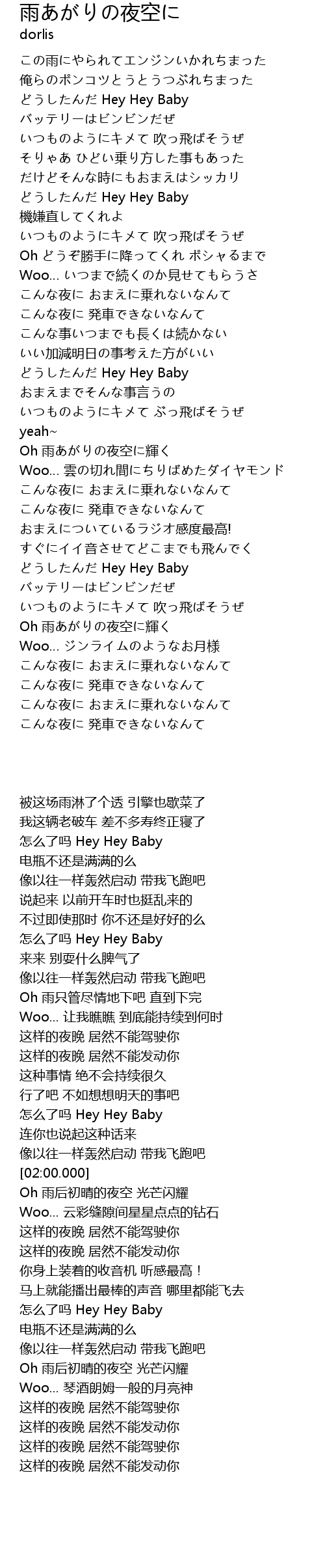 雨あがりの夜空に
dorlis

この雨にやられてエンジンいかれちまった
俺らのポンコツとうとうつぶれちまった
どうしたんだ Hey Hey Baby
バッテリーはビンビンだぜ
いつものようにキメて 吹っ飛ばそうぜ
そりゃあ ひどい乗り方した事もあった
だけどそんな時にもおまえはシッカリ
どうしたんだ Hey Hey Baby
機嫌直してくれよ
いつものようにキメて 吹っ飛ばそうぜ
Oh どうぞ勝手に降ってくれ ポシャるまで
Woo... いつまで続くのか見せてもらうさ
こんな夜に おまえに乗れないなんて
こんな夜に 発車できないなんて
こんな事いつまでも長くは続かない
いい加減明日の事考えた方がいい
どうしたんだ Hey Hey Baby
おまえまでそんな事言うの
いつものようにキメて ぶっ飛ばそうぜ
yeah~
Oh 雨あがりの夜空に輝く
Woo... 雲の切れ間にちりばめたダイヤモンド
こんな夜に おまえに乗れないなんて
こんな夜に 発車できないなんて
おまえについているラジオ感度最高!
すぐにイイ音させてどこまでも飛んでく
どうしたんだ Hey Hey Baby
バッテリーはビンビンだぜ
いつものようにキメて 吹っ飛ばそうぜ
Oh 雨あがりの夜空に輝く
Woo... ジンライムのようなお月様
こんな夜に おまえに乗れないなんて
こんな夜に 発車できないなんて
こんな夜に おまえに乗れないなんて
こんな夜に 発車できないなんて

被这场雨淋了个透 引擎也歇菜了
我这辆老破车 差不多寿终正寝了
怎么了吗 Hey Hey Baby
电瓶不还是满满的么
像以往一样轰然启动 带我飞跑吧
说起来 以前开车时也挺乱来的
不过即使那时 你不还是好好的么
怎么了吗 Hey Hey Baby
来来 别耍什么脾气了
像以往一样轰然启动 带我飞跑吧
Oh 雨只管尽情地下吧 直到下完
Woo... 让我瞧瞧 到底能持续到何时
这样的夜晚 居然不能驾驶你
这样的夜晚 居然不能发动你
这种事情 绝不会持续很久
行了吧 不如想想明天的事吧
怎么了吗 Hey Hey Baby
连你也说起这种话来
像以往一样轰然启动 带我飞跑吧
[02:00.000]
Oh 雨后初晴的夜空 光芒闪耀
Woo... 云彩缝隙间星星点点的钻石
这样的夜晚 居然不能驾驶你
这样的夜晚 居然不能发动你
你身上装着的收音机 听感最高！
马上就能播出最棒的声音 哪里都能飞去
怎么了吗 Hey Hey Baby
电瓶不还是满满的么
像以往一样轰然启动 带我飞跑吧
Oh 雨后初晴的夜空 光芒闪耀
Woo... 琴酒朗姆一般的月亮神
这样的夜晚 居然不能驾驶你
这样的夜晚 居然不能发动你
这样的夜晚 居然不能驾驶你
这样的夜晚 居然不能发动你